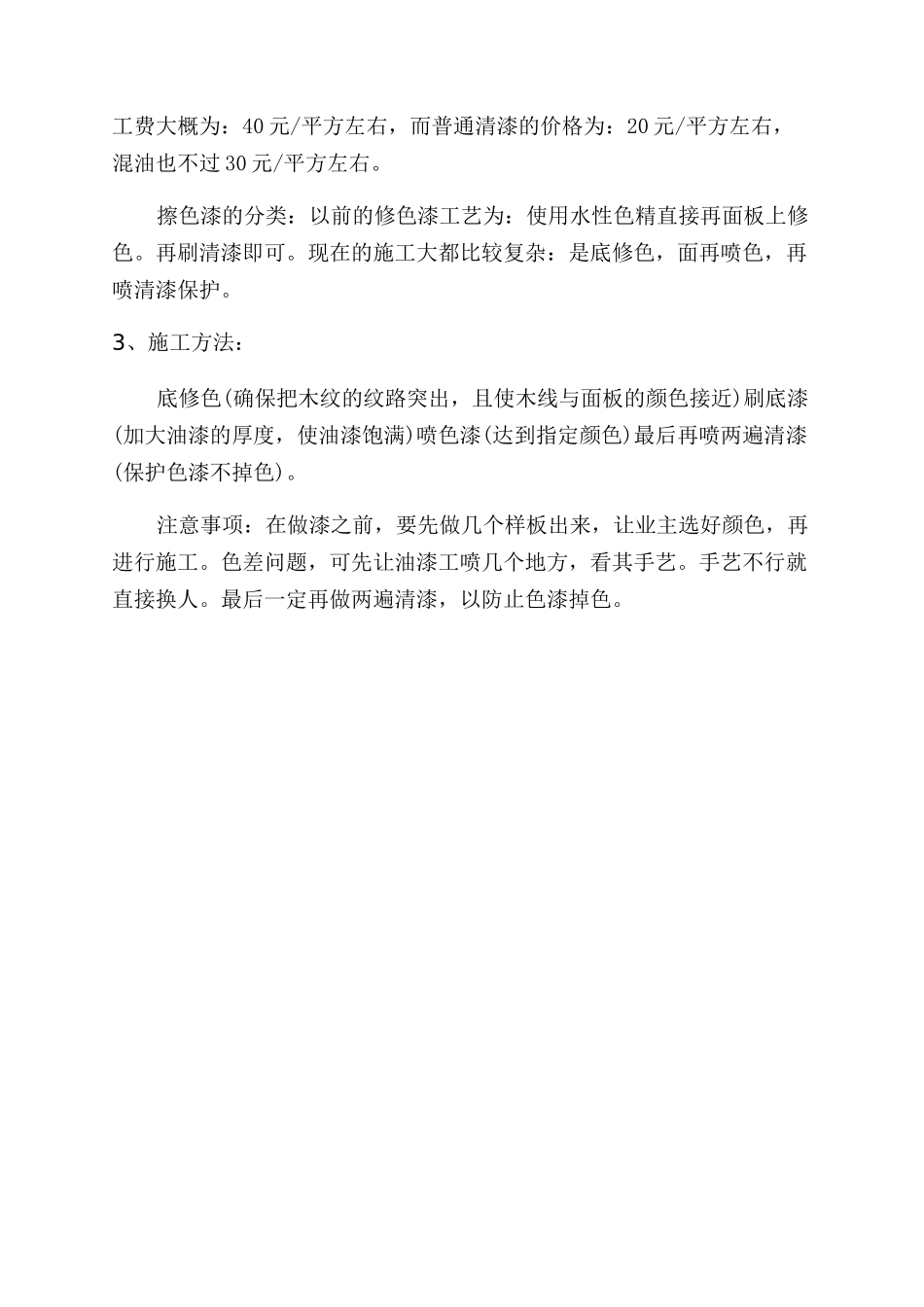 工费大概为：40元/平方左右，而普通清漆的价格为：20元/平方左右，混油也不过30元/平方左右。

擦色漆的分类：以前的修色漆工艺为：使用水性色精直接再面板上修色。再刷清漆即可。现在的施工大都比较复杂：是底修色，面再喷色，再喷清漆保护。

3、施工方法：

底修色(确保把木纹的纹路突出，且使木线与面板的颜色接近)刷底漆(加大油漆的厚度，使油漆饱满)喷色漆(达到指定颜色)最后再喷两遍清漆(保护色漆不掉色)。

注意事项：在做漆之前，要先做几个样板出来，让业主选好颜色，再进行施工。色差问题，可先让油漆工喷几个地方，看其手艺。手艺不行就直接换人。最后一定再做两遍清漆，以防止色漆掉色。